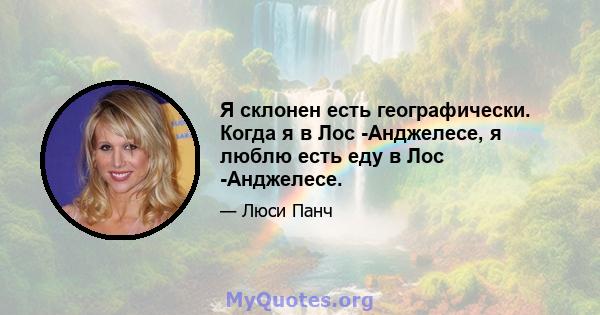 Я склонен есть географически. Когда я в Лос -Анджелесе, я люблю есть еду в Лос -Анджелесе.

— Люси Панч

MyQuotes.org